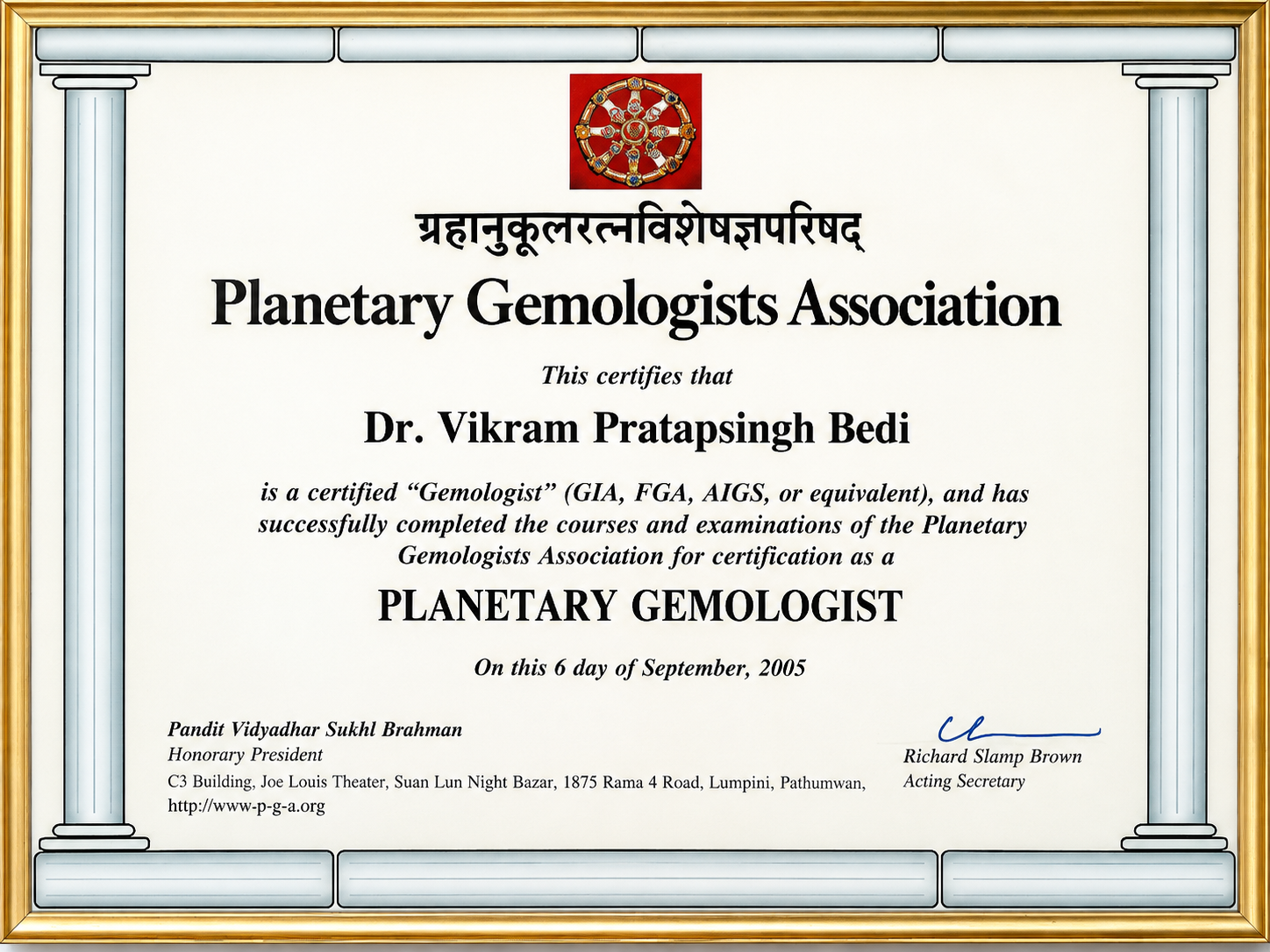 ग्रहानुकूलरत्नविशेषज्ञपरिषद्

Planetary Gemologists Association

This certifies that

Dr. Vikram Pratapsingh Bedi

is a certified "Gemologist" (GIA, FGA, AIGS, or equivalent), and has successfully completed the courses and examinations of the Planetary Gemologists Association for certification as a

PLANETARY GEMOLOGIST

On this 6 day of September, 2005

Pandit Vidyadhar Sukhl Brahman
Honorary President
C3 Building, Joe Louis Theater, Suan Lun Night Bazar, 1875 Rama 4 Road, Lumpini, Pathumwan,
http://www-p-g-a.org

Richard Slamp Brown
Acting Secretary